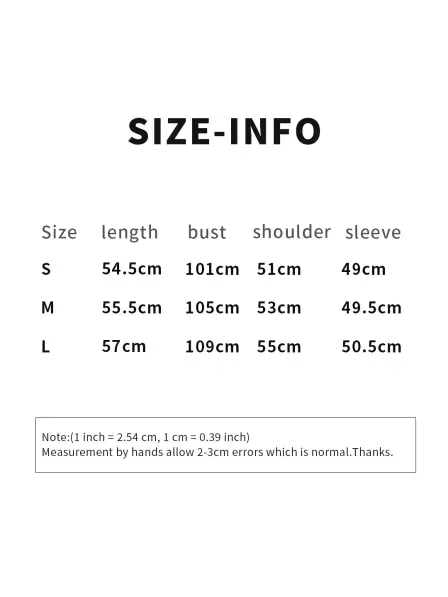 SIZE-INFO

| Size | length | bust | shoulder | sleeve |
|---|---|---|---|---|
| S | 54.5cm | 101cm | 51cm | 49cm |
| M | 55.5cm | 105cm | 53cm | 49.5cm |
| L | 57cm | 109cm | 55cm | 50.5cm |

Note:(1 inch = 2.54 cm, 1 cm = 0.39 inch)
Measurement by hands allow 2-3cm errors which is normal.Thanks.